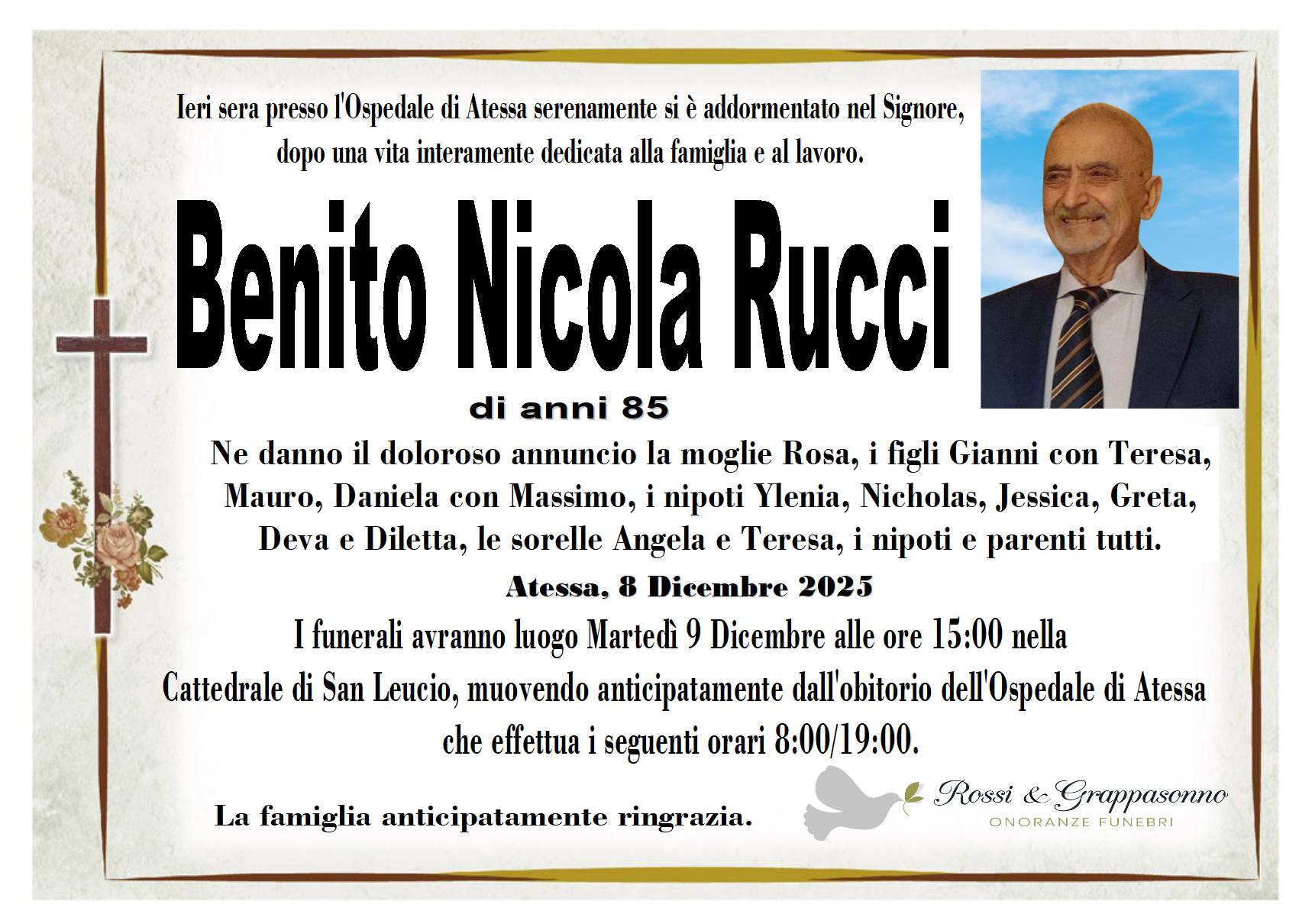 Ieri sera presso l'Ospedale di Atessa serenamente si è addormentato nel Signore, dopo una vita interamente dedicata alla famiglia e al lavoro.

Benito Nicola Rucci

di anni 85

Ne danno il doloroso annuncio la moglie Rosa, i figli Gianni con Teresa, Mauro, Daniela con Massimo, i nipoti Ylenia, Nicholas, Jessica, Greta, Deva e Diletta, le sorelle Angela e Teresa, i nipoti e parenti tutti.

Atessa, 8 Dicembre 2025

I funerali avranno luogo Martedì 9 Dicembre alle ore 15:00 nella Cattedrale di San Leucio, muovendo anticipatamente dall'obitorio dell'Ospedale di Atessa che effettua i seguenti orari 8:00/19:00.

La famiglia anticipatamente ringrazia.

Rossi & Grappasonno
ONORANZE FUNEBRI